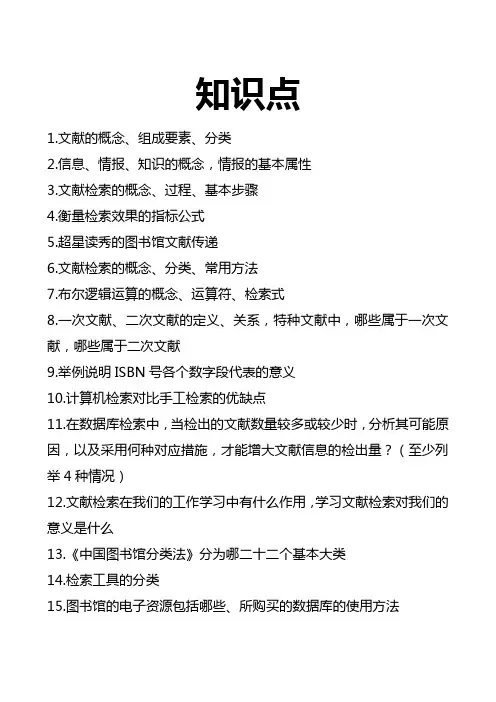 知识点

1.文献的概念、组成要素、分类

2.信息、情报、知识的概念，情报的基本属性

3.文献检索的概念、过程、基本步骤

4.衡量检索效果的指标公式

5.超星读秀的图书馆文献传递

6.文献检索的概念、分类、常用方法

7.布尔逻辑运算的概念、运算符、检索式

8.一次文献、二次文献的定义、关系，特种文献中，哪些属于一次文献，哪些属于二次文献

9.举例说明 ISBN 号各个数字段代表的意义

10.计算机检索对比手工检索的优缺点

11.在数据库检索中，当检出的文献数量较多或较少时，分析其可能原因，以及采用何种对应措施，才能增大文献信息的检出量？（至少列举 4 种情况）

12.文献检索在我们的工作学习中有什么作用，学习文献检索对我们的意义是什么

13.《中国图书馆分类法》分为哪二十二个基本大类

14.检索工具的分类

15.图书馆的电子资源包括哪些、所购买的数据库的使用方法